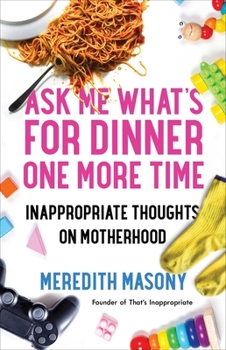 ASK ME WHAT'S FOR DINNER ONE MORE TIME

INAPPROPRIATE THOUGHTS ON MOTHERHOOD

MEREDITH MASONY

Founder of That's Inappropriate